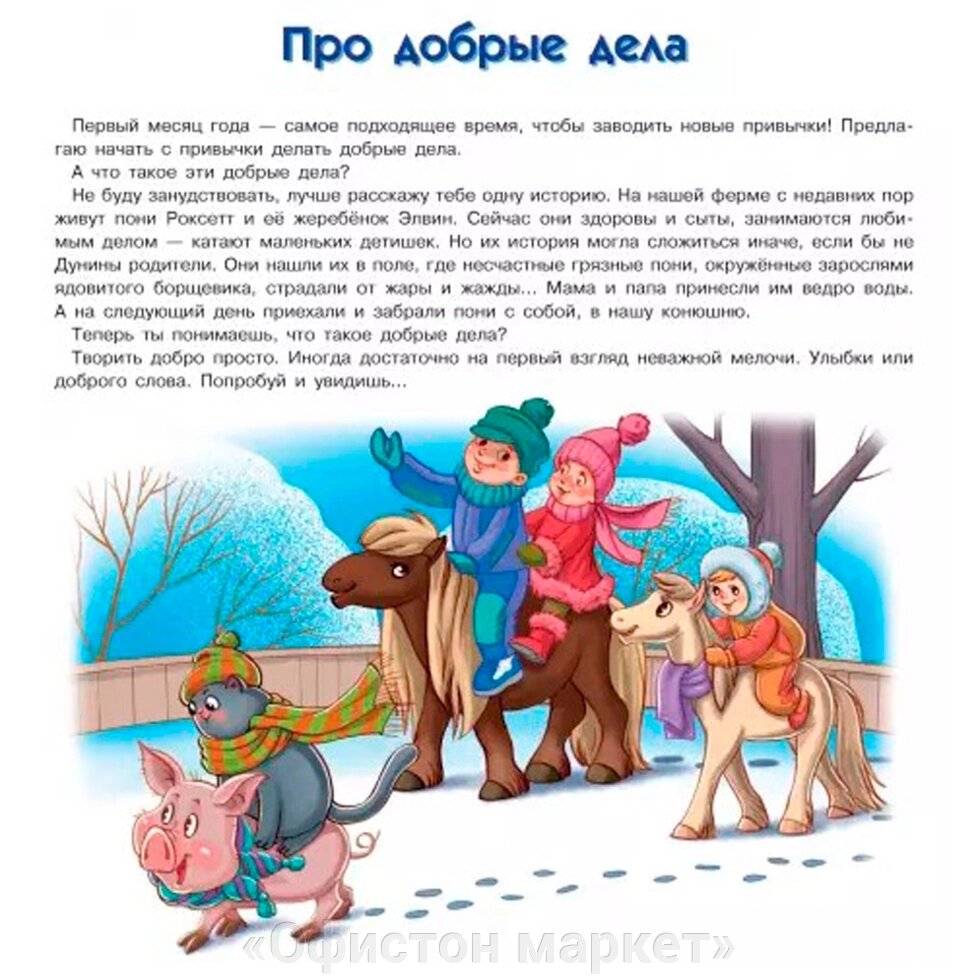 Про добрые дела

Первый месяц года — самое подходящее время, чтобы заводить новые привычки! Предлагаю начать с привычки делать добрые дела.

А что такое эти добрые дела?

Не буду занудствовать, лучше расскажу тебе одну историю. На нашей ферме с недавних пор живут пони Роксетт и её жеребёнок Элвин. Сейчас они здоровы и сыты, занимаются любимым делом — катают маленьких детишек. Но их история могла сложиться иначе, если бы не Дунины родители. Они нашли их в поле, где несчастные грязные пони, окружённые зарослями ядовитого борщевика, страдали от жары и жажды... Мама и папа принесли им ведро воды. А на следующий день приехали и забрали пони с собой, в нашу конюшню.

Теперь ты понимаешь, что такое добрые дела?

Творить добро просто. Иногда достаточно на первый взгляд неважной мелочи. Улыбки или доброго слова. Попробуй и увидишь...

«Офистон маркет»